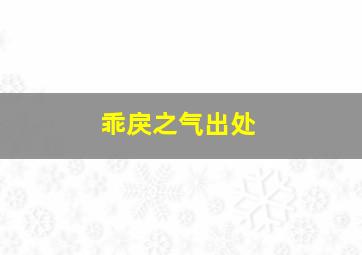 乖戾之气出处